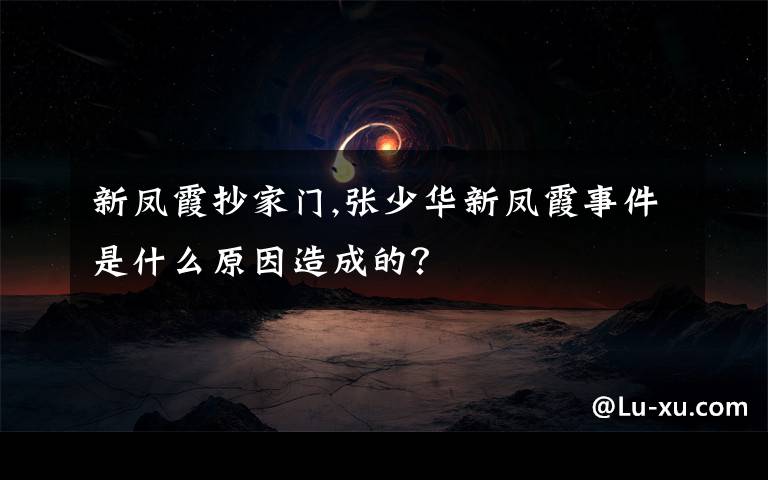 新凤霞抄家门,张少华新凤霞事件是什么原因造成的?

@Lu-xu.com